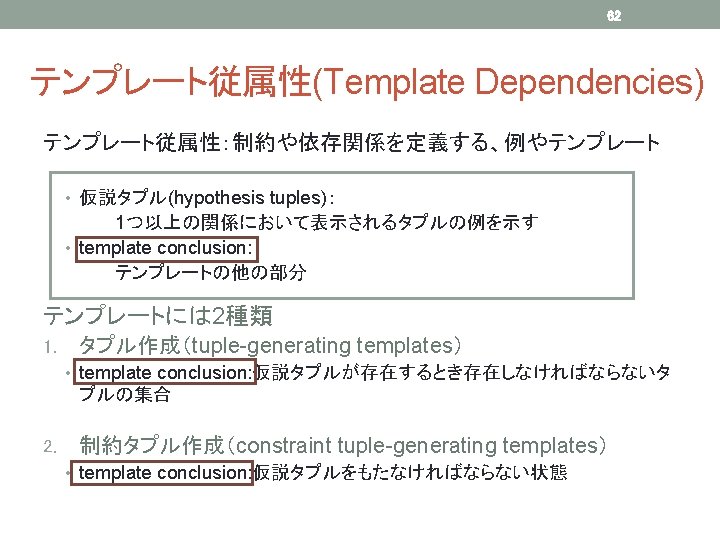 62

テンプレート従属性(Template Dependencies)

テンプレート従属性：制約や依存関係を定義する、例やテンプレート

• 仮説タプル(hypothesis tuples)：
1つ以上の関係において表示されるタプルの例を示す
• template conclusion:
テンプレートの他の部分

テンプレートには2種類

1. タプル作成（tuple-generating templates）
• template conclusion:仮説タプルが存在するとき存在しなければならないタプルの集合

2. 制約タプル作成（constraint tuple-generating templates）
• template conclusion:仮説タプルをもたなければならない状態